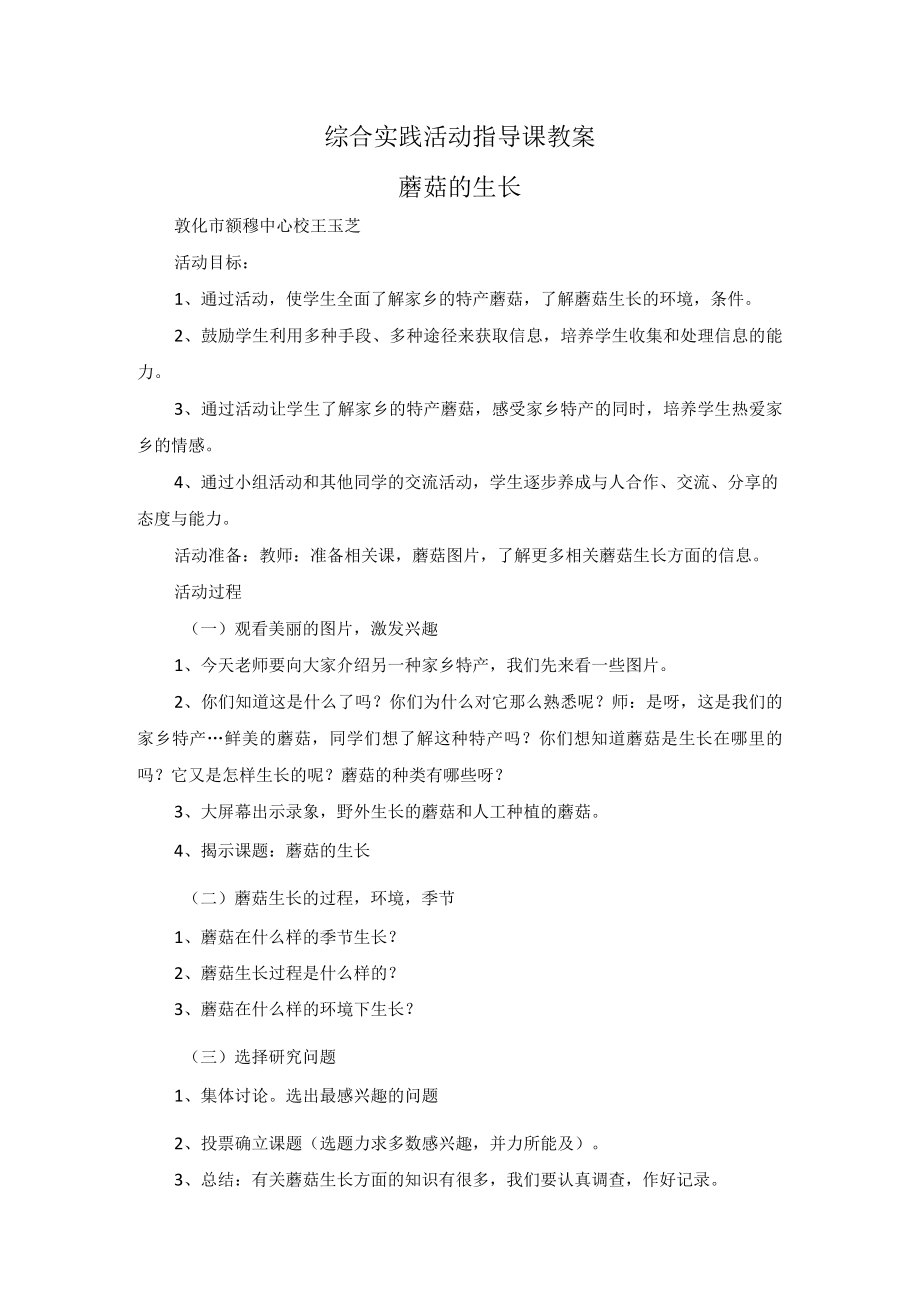 综合实践活动指导课教案

蘑菇的生长

敦化市额穆中心校王玉芝

活动目标：

1、通过活动，使学生全面了解家乡的特产蘑菇，了解蘑菇生长的环境，条件。

2、鼓励学生利用多种手段、多种途径来获取信息，培养学生收集和处理信息的能力。

3、通过活动让学生了解家乡的特产蘑菇，感受家乡特产的同时，培养学生热爱家乡的情感。

4、通过小组活动和其他同学的交流活动，学生逐步养成与人合作、交流、分享的态度与能力。

活动准备：教师：准备相关课，蘑菇图片，了解更多相关蘑菇生长方面的信息。

活动过程

（一）观看美丽的图片，激发兴趣

1、今天老师要向大家介绍另一种家乡特产，我们先来看一些图片。

2、你们知道这是什么了吗？你们为什么对它那么熟悉呢？师：是呀，这是我们的家乡特产…鲜美的蘑菇，同学们想了解这种特产吗？你们想知道蘑菇是生长在哪里的吗？它又是怎样生长的呢？蘑菇的种类有哪些呀？

3、大屏幕出示录象，野外生长的蘑菇和人工种植的蘑菇。

4、揭示课题：蘑菇的生长

（二）蘑菇生长的过程，环境，季节

1、蘑菇在什么样的季节生长？

2、蘑菇生长过程是什么样的？

3、蘑菇在什么样的环境下生长？

（三）选择研究问题

1、集体讨论。选出最感兴趣的问题

2、投票确立课题（选题力求多数感兴趣，并力所能及）。

3、总结：有关蘑菇生长方面的知识有很多，我们要认真调查，作好记录。